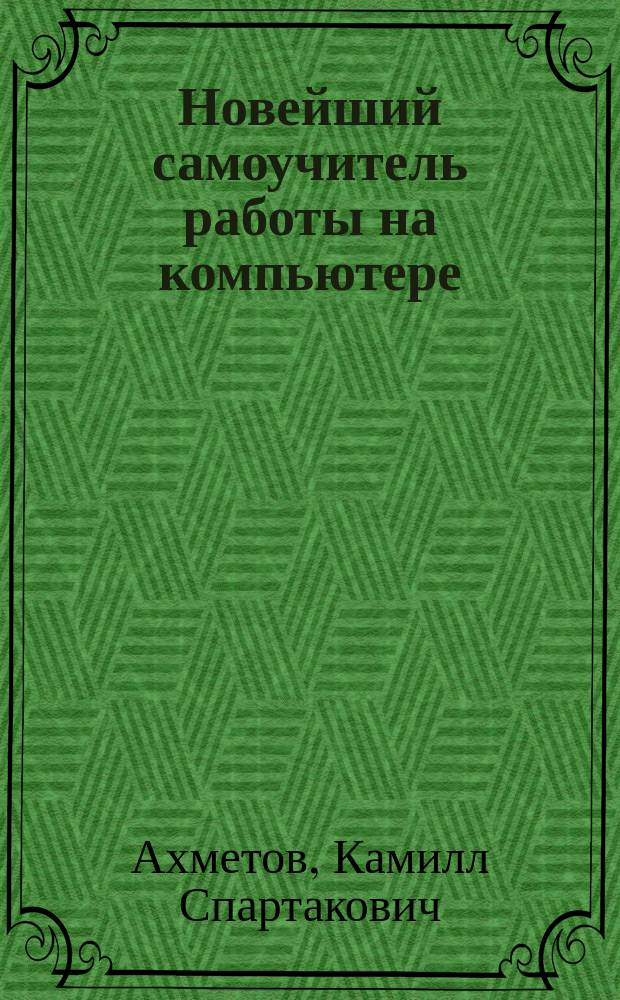 Новейший самоучитель работы на компьютере

Ахметов, Камилл Спартакович